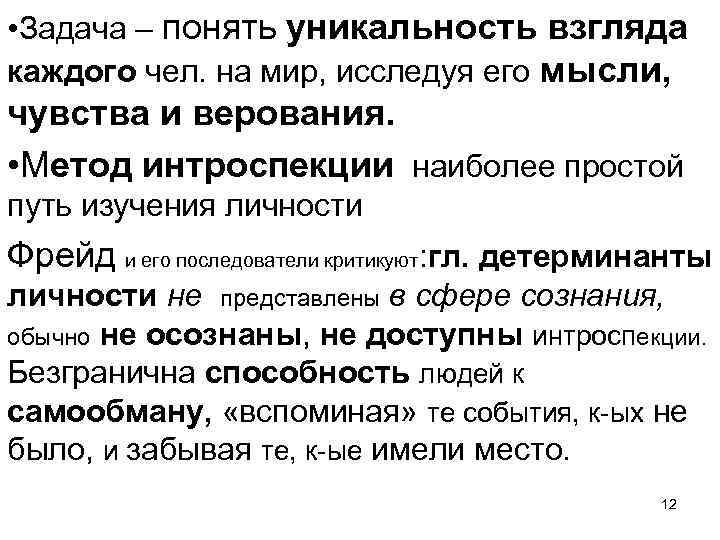 •Задача – понять уникальность взгляда каждого чел. на мир, исследуя его мысли, чувства и верования.

•Метод интроспекции наиболее простой путь изучения личности

Фрейд и его последователи критикуют:гл. детерминанты личности не представлены в сфере сознания, обычно не осознаны, не доступны интроспекции. Безгранична способность людей к самообману, «вспоминая» те события, к-ых не было, и забывая те, к-ые имели место.

12